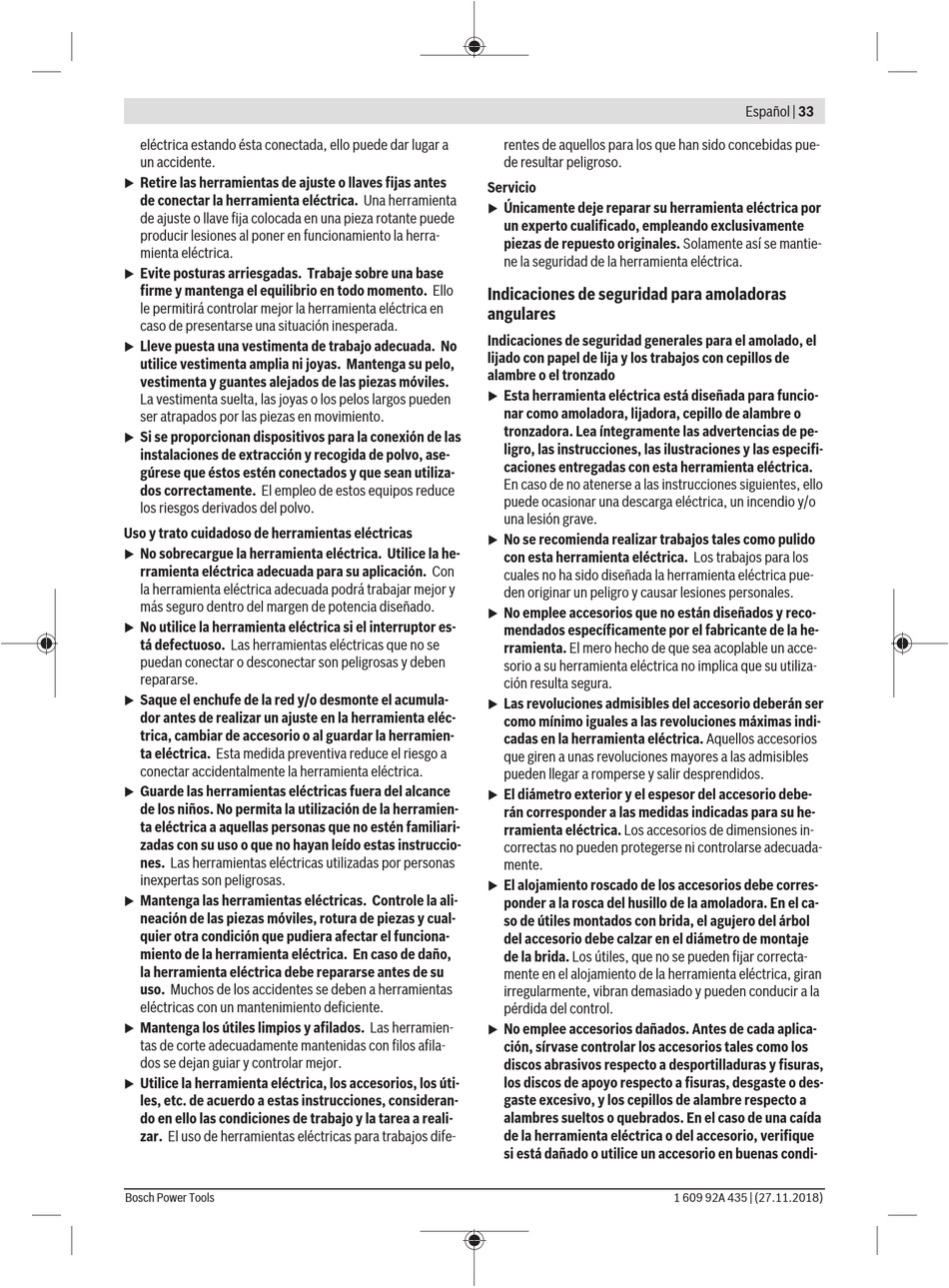 Español | 33

eléctrica estando ésta conectada, ello puede dar lugar a un accidente.

▶ Retire las herramientas de ajuste o llaves fijas antes de conectar la herramienta eléctrica. Una herramienta de ajuste o llave fija colocada en una pieza rotante puede producir lesiones al poner en funcionamiento la herramienta eléctrica.

▶ Evite posturas arriesgadas. Trabaje sobre una base firme y mantenga el equilibrio en todo momento. Ello le permitirá controlar mejor la herramienta eléctrica en caso de presentarse una situación inesperada.

▶ Lleve puesta una vestimenta de trabajo adecuada. No utilice vestimenta amplia ni joyas. Mantenga su pelo, vestimenta y guantes alejados de las piezas móviles. La vestimenta suelta, las joyas o los pelos largos pueden ser atrapados por las piezas en movimiento.

▶ Si se proporcionan dispositivos para la conexión de las instalaciones de extracción y recogida de polvo, asegúrese que éstos estén conectados y que sean utilizados correctamente. El empleo de estos equipos reduce los riesgos derivados del polvo.

Uso y trato cuidadoso de herramientas eléctricas

▶ No sobrecargue la herramienta eléctrica. Utilice la herramienta eléctrica adecuada para su aplicación. Con la herramienta eléctrica adecuada podrá trabajar mejor y más seguro dentro del margen de potencia diseñado.

▶ No utilice la herramienta eléctrica si el interruptor está defectuoso. Las herramientas eléctricas que no se puedan conectar o desconectar son peligrosas y deben repararse.

▶ Saque el enchufe de la red y/o desmonte el acumulador antes de realizar un ajuste en la herramienta eléctrica, cambiar de accesorio o al guardar la herramienta eléctrica. Esta medida preventiva reduce el riesgo a conectar accidentalmente la herramienta eléctrica.

▶ Guarde las herramientas eléctricas fuera del alcance de los niños. No permita la utilización de la herramienta eléctrica a aquellas personas que no estén familiarizadas con su uso o que no hayan leído estas instrucciones. Las herramientas eléctricas utilizadas por personas inexpertas son peligrosas.

▶ Mantenga las herramientas eléctricas. Controle la alineación de las piezas móviles, rotura de piezas y cualquier otra condición que pudiera afectar el funcionamiento de la herramienta eléctrica. En caso de daño, la herramienta eléctrica debe repararse antes de su uso. Muchos de los accidentes se deben a herramientas eléctricas con un mantenimiento deficiente.

▶ Mantenga los útiles limpios y afilados. Las herramientas de corte adecuadamente mantenidas con filos afilados se dejan guiar y controlar mejor.

▶ Utilice la herramienta eléctrica, los accesorios, los útiles, etc. de acuerdo a estas instrucciones, considerando en ello las condiciones de trabajo y la tarea a realizar. El uso de herramientas eléctricas para trabajos diferentes de aquellos para los que han sido concebidas puede resultar peligroso.

Servicio

▶ Únicamente deje reparar su herramienta eléctrica por un experto cualificado, empleando exclusivamente piezas de repuesto originales. Solamente así se mantiene la seguridad de la herramienta eléctrica.

Indicaciones de seguridad para amoladoras angulares

Indicaciones de seguridad generales para el amolado, el lijado con papel de lija y los trabajos con cepillos de alambre o el tronzado

▶ Esta herramienta eléctrica está diseñada para funcionar como amoladora, lijadora, cepillo de alambre o tronzadora. Lea íntegramente las advertencias de peligro, las instrucciones, las ilustraciones y las especificaciones entregadas con esta herramienta eléctrica. En caso de no atenerse a las instrucciones siguientes, ello puede ocasionar una descarga eléctrica, un incendio y/o una lesión grave.

▶ No se recomienda realizar trabajos tales como pulido con esta herramienta eléctrica. Los trabajos para los cuales no ha sido diseñada la herramienta eléctrica pueden originar un peligro y causar lesiones personales.

▶ No emplee accesorios que no están diseñados y recomendados específicamente por el fabricante de la herramienta. El mero hecho de que sea acoplable un accesorio a su herramienta eléctrica no implica que su utilización resulta segura.

▶ Las revoluciones admisibles del accesorio deberán ser como mínimo iguales a las revoluciones máximas indicadas en la herramienta eléctrica. Aquellos accesorios que giren a unas revoluciones mayores a las admisibles pueden llegar a romperse y salir desprendidos.

▶ El diámetro exterior y el espesor del accesorio deberán corresponder a las medidas indicadas para su herramienta eléctrica. Los accesorios de dimensiones incorrectas no pueden protegerse ni controlarse adecuadamente.

▶ El alojamiento roscado de los accesorios debe corresponder a la rosca del husillo de la amoladora. En el caso de útiles montados con brida, el agujero del árbol del accesorio debe calzar en el diámetro de montaje de la brida. Los útiles, que no se pueden fijar correctamente en el alojamiento de la herramienta eléctrica, giran irregularmente, vibran demasiado y pueden conducir a la pérdida del control.

▶ No emplee accesorios dañados. Antes de cada aplicación, sírvase controlar los accesorios tales como los discos abrasivos respecto a desportilladuras y fisuras, los discos de apoyo respecto a fisuras, desgaste o desgaste excesivo, y los cepillos de alambre respecto a alambres sueltos o quebrados. En el caso de una caída de la herramienta eléctrica o del accesorio, verifique si está dañado o utilice un accesorio en buenas condi-

Bosch Power Tools 1 609 92A 435 | (27.11.2018)